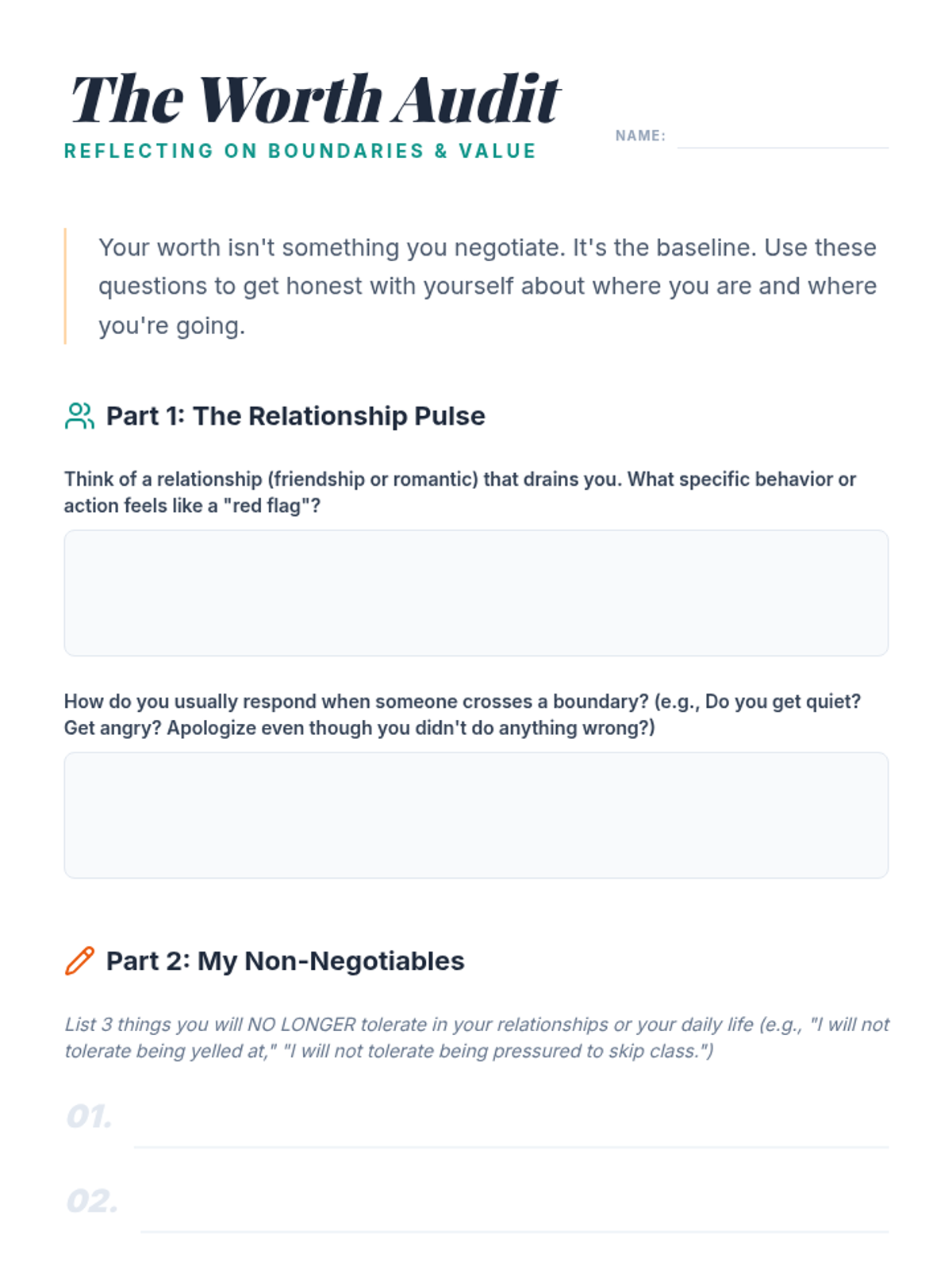 The Worth Audit
REFLECTING ON BOUNDARIES & VALUE

NAME:

Your worth isn't something you negotiate. It's the baseline. Use these questions to get honest with yourself about where you are and where you're going.

Part 1: The Relationship Pulse

Think of a relationship (friendship or romantic) that drains you. What specific behavior or action feels like a "red flag"?

How do you usually respond when someone crosses a boundary? (e.g., Do you get quiet? Get angry? Apologize even though you didn't do anything wrong?)

Part 2: My Non-Negotiables

List 3 things you will NO LONGER tolerate in your relationships or your daily life (e.g., "I will not tolerate being yelled at," "I will not tolerate being pressured to skip class.")

01.

02.